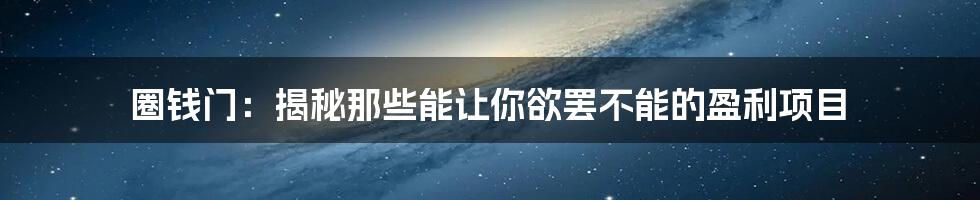 圈钱门：揭秘那些能让你欲罢不能的盈利项目